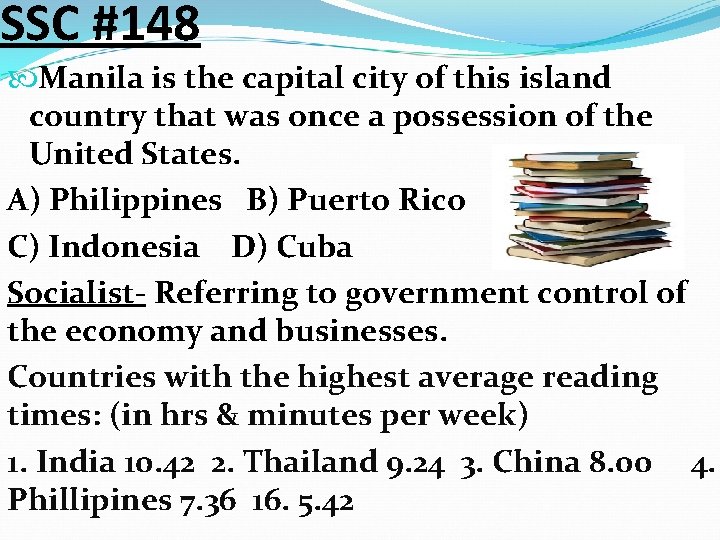 SSC #148

Manila is the capital city of this island country that was once a possession of the United States.

A) Philippines B) Puerto Rico

C) Indonesia D) Cuba

Socialist- Referring to government control of the economy and businesses.

Countries with the highest average reading times: (in hrs & minutes per week)

1. India 10.42 2. Thailand 9.24 3. China 8.00 4. Phillipines 7.36 16. 5.42